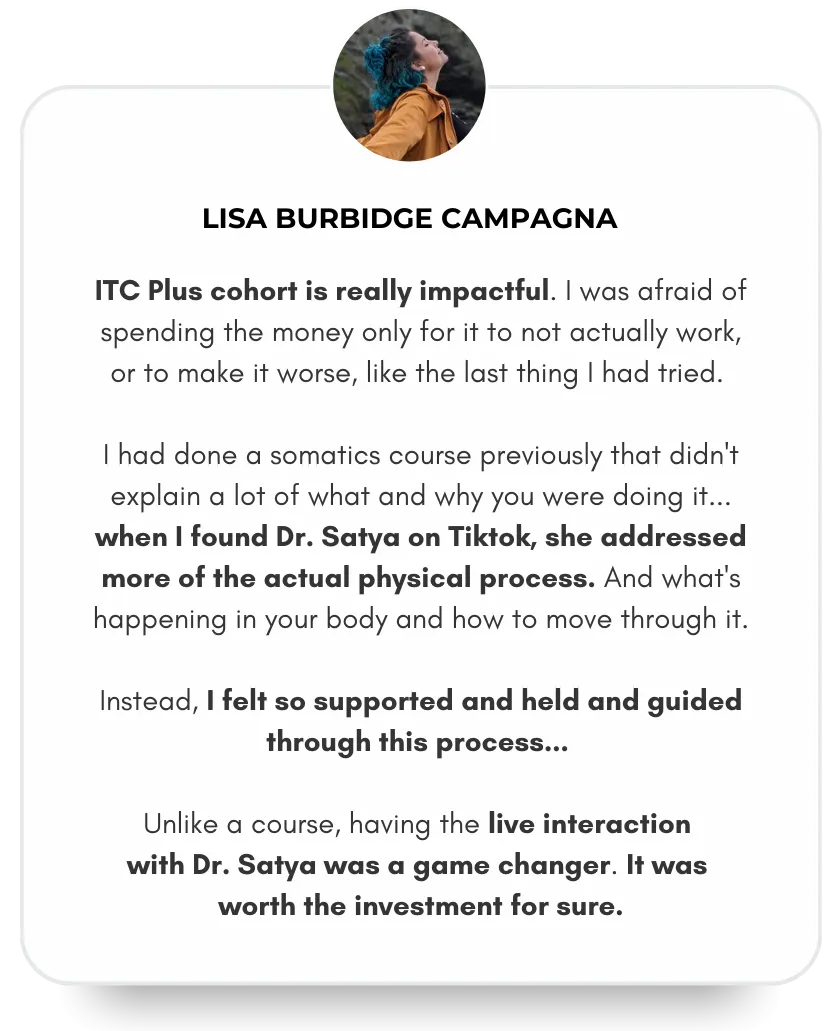 LISA BURBIDGE CAMPAGNA

ITC Plus cohort is really impactful. I was afraid of spending the money only for it to not actually work, or to make it worse, like the last thing I had tried.

I had done a somatics course previously that didn't explain a lot of what and why you were doing it... when I found Dr. Satya on Tiktok, she addressed more of the actual physical process. And what's happening in your body and how to move through it.

Instead, I felt so supported and held and guided through this process...

Unlike a course, having the live interaction with Dr. Satya was a game changer. It was worth the investment for sure.